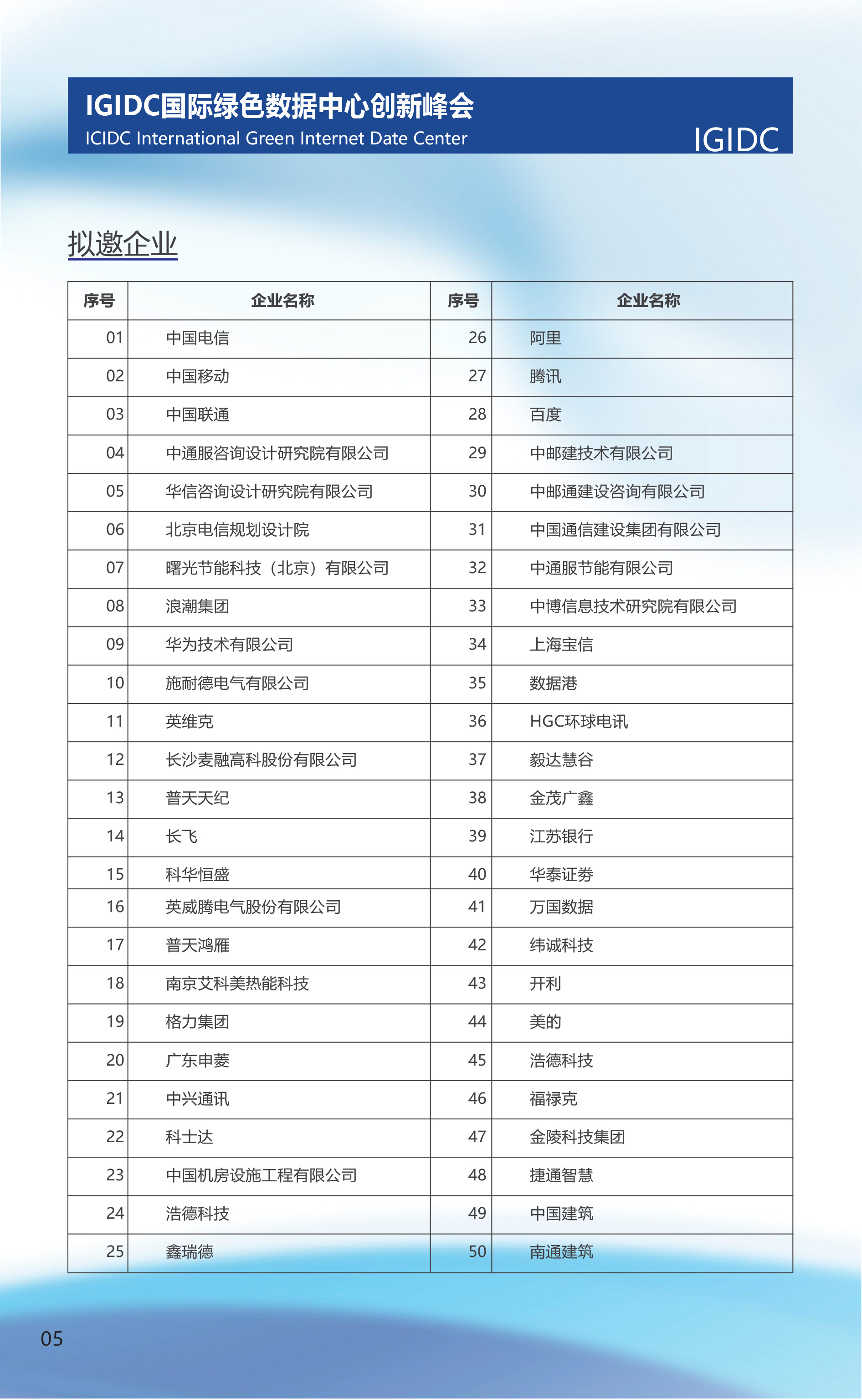 IGIDC国际绿色数据中心创新峰会
ICIDC International Green Internet Date Center
IGIDC

拟邀企业

| 序号 | 企业名称 | 序号 | 企业名称 |
|---|---|---|---|
| 01 | 中国电信 | 26 | 阿里 |
| 02 | 中国移动 | 27 | 腾讯 |
| 03 | 中国联通 | 28 | 百度 |
| 04 | 中通服咨询设计研究院有限公司 | 29 | 中邮建技术有限公司 |
| 05 | 华信咨询设计研究院有限公司 | 30 | 中邮通建设咨询有限公司 |
| 06 | 北京电信规划设计院 | 31 | 中国通信建设集团有限公司 |
| 07 | 曙光节能科技（北京）有限公司 | 32 | 中通服节能有限公司 |
| 08 | 浪潮集团 | 33 | 中博信息技术研究院有限公司 |
| 09 | 华为技术有限公司 | 34 | 上海宝信 |
| 10 | 施耐德电气有限公司 | 35 | 数据港 |
| 11 | 英维克 | 36 | HGC环球电讯 |
| 12 | 长沙麦融高科股份有限公司 | 37 | 毅达慧谷 |
| 13 | 普天天纪 | 38 | 金茂广鑫 |
| 14 | 长飞 | 39 | 江苏银行 |
| 15 | 科华恒盛 | 40 | 华泰证券 |
| 16 | 英威腾电气股份有限公司 | 41 | 万国数据 |
| 17 | 普天鸿雁 | 42 | 纬诚科技 |
| 18 | 南京艾科美热能科技 | 43 | 开利 |
| 19 | 格力集团 | 44 | 美的 |
| 20 | 广东申菱 | 45 | 浩德科技 |
| 21 | 中兴通讯 | 46 | 福禄克 |
| 22 | 科士达 | 47 | 金陵科技集团 |
| 23 | 中国机房设施工程有限公司 | 48 | 捷通智慧 |
| 24 | 浩德科技 | 49 | 中国建筑 |
| 25 | 鑫瑞德 | 50 | 南通建筑 |

05